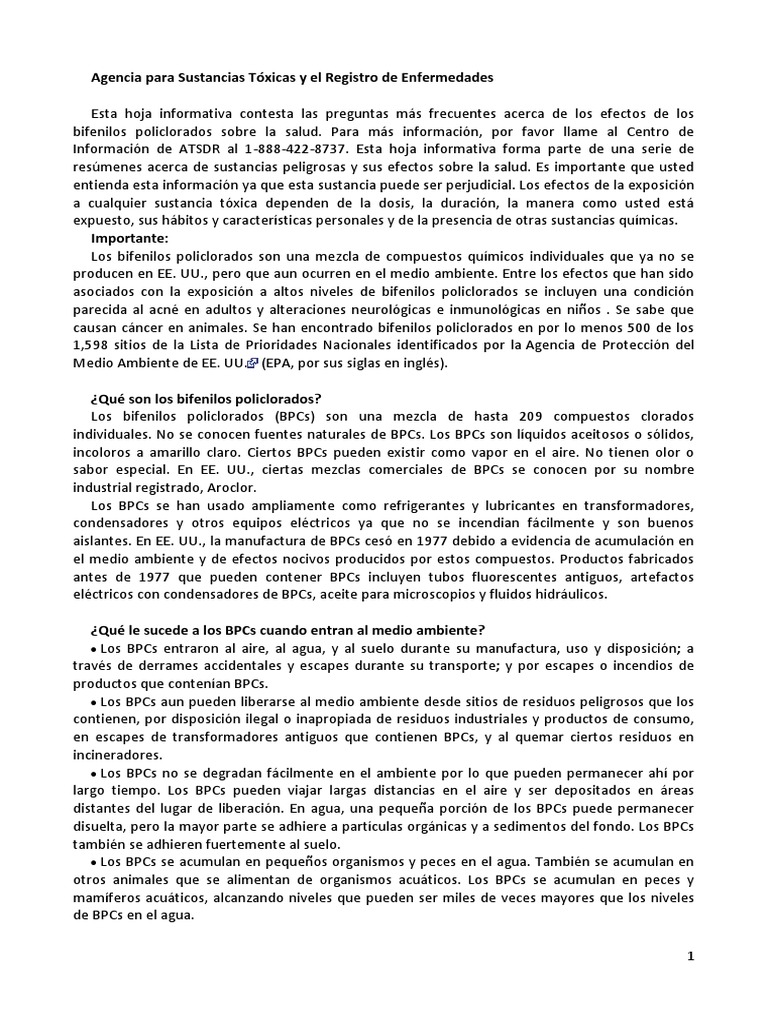 Agencia para Sustancias Tóxicas y el Registro de Enfermedades

Esta hoja informativa contesta las preguntas más frecuentes acerca de los efectos de los bifenilos policlorados sobre la salud. Para más información, por favor llame al Centro de Información de ATSDR al 1-888-422-8737. Esta hoja informativa forma parte de una serie de resúmenes acerca de sustancias peligrosas y sus efectos sobre la salud. Es importante que usted entienda esta información ya que esta sustancia puede ser perjudicial. Los efectos de la exposición a cualquier sustancia tóxica dependen de la dosis, la duración, la manera como usted está expuesto, sus hábitos y características personales y de la presencia de otras sustancias químicas.

Importante:

Los bifenilos policlorados son una mezcla de compuestos químicos individuales que ya no se producen en EE. UU., pero que aun ocurren en el medio ambiente. Entre los efectos que han sido asociados con la exposición a altos niveles de bifenilos policlorados se incluyen una condición parecida al acné en adultos y alteraciones neurológicas e inmunológicas en niños . Se sabe que causan cáncer en animales. Se han encontrado bifenilos policlorados en por lo menos 500 de los 1,598 sitios de la Lista de Prioridades Nacionales identificados por la Agencia de Protección del Medio Ambiente de EE. UU. (EPA, por sus siglas en inglés).

¿Qué son los bifenilos policlorados?

Los bifenilos policlorados (BPCs) son una mezcla de hasta 209 compuestos clorados individuales. No se conocen fuentes naturales de BPCs. Los BPCs son líquidos aceitosos o sólidos, incoloros a amarillo claro. Ciertos BPCs pueden existir como vapor en el aire. No tienen olor o sabor especial. En EE. UU., ciertas mezclas comerciales de BPCs se conocen por su nombre industrial registrado, Aroclor.

Los BPCs se han usado ampliamente como refrigerantes y lubricantes en transformadores, condensadores y otros equipos eléctricos ya que no se incendian fácilmente y son buenos aislantes. En EE. UU., la manufactura de BPCs cesó en 1977 debido a evidencia de acumulación en el medio ambiente y de efectos nocivos producidos por estos compuestos. Productos fabricados antes de 1977 que pueden contener BPCs incluyen tubos fluorescentes antiguos, artefactos eléctricos con condensadores de BPCs, aceite para microscopios y fluidos hidráulicos.

¿Qué le sucede a los BPCs cuando entran al medio ambiente?

• Los BPCs entraron al aire, al agua, y al suelo durante su manufactura, uso y disposición; a través de derrames accidentales y escapes durante su transporte; y por escapes o incendios de productos que contenían BPCs.

• Los BPCs aun pueden liberarse al medio ambiente desde sitios de residuos peligrosos que los contienen, por disposición ilegal o inapropiada de residuos industriales y productos de consumo, en escapes de transformadores antiguos que contienen BPCs, y al quemar ciertos residuos en incineradores.

• Los BPCs no se degradan fácilmente en el ambiente por lo que pueden permanecer ahí por largo tiempo. Los BPCs pueden viajar largas distancias en el aire y ser depositados en áreas distantes del lugar de liberación. En agua, una pequeña porción de los BPCs puede permanecer disuelta, pero la mayor parte se adhiere a partículas orgánicas y a sedimentos del fondo. Los BPCs también se adhieren fuertemente al suelo.

• Los BPCs se acumulan en pequeños organismos y peces en el agua. También se acumulan en otros animales que se alimentan de organismos acuáticos. Los BPCs se acumulan en peces y mamíferos acuáticos, alcanzando niveles que pueden ser miles de veces mayores que los niveles de BPCs en el agua.

1